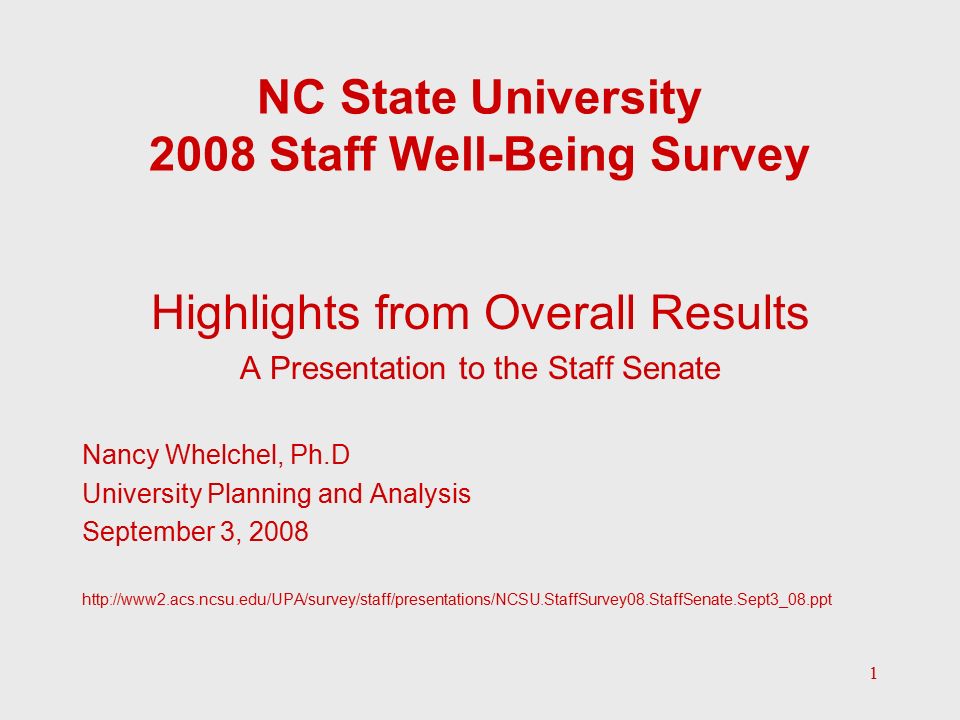 NC State University
2008 Staff Well-Being Survey

Highlights from Overall Results

A Presentation to the Staff Senate

Nancy Whelchel, Ph.D
University Planning and Analysis
September 3, 2008

http://www2.acs.ncsu.edu/UPA/survey/staff/presentations/NCSU.StaffSurvey08.StaffSenate.Sept3_08.ppt

1